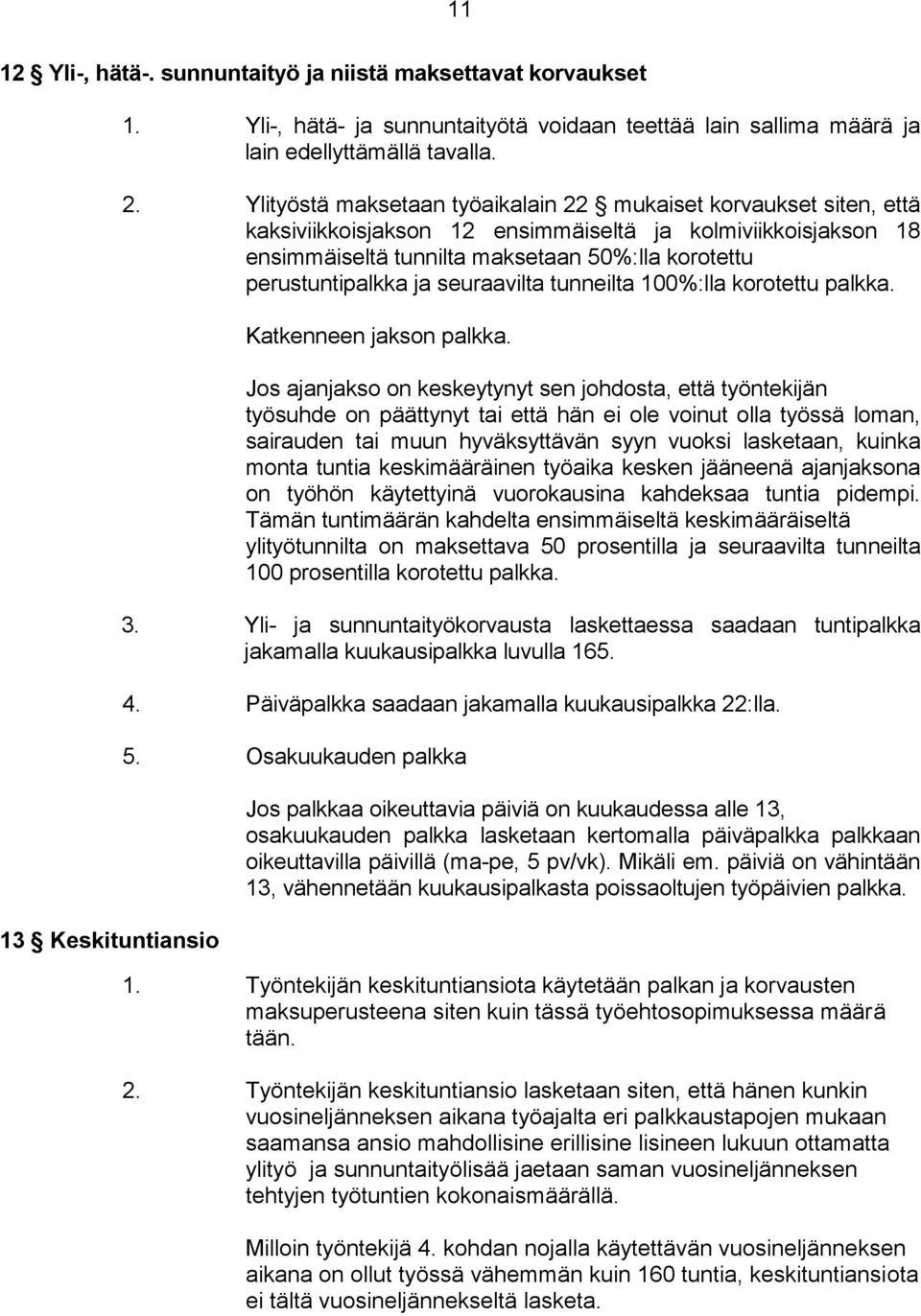 11

12 § Yli-, hätä-. sunnuntaityö ja niistä maksettavat korvaukset

1. Yli-, hätä- ja sunnuntaityötä voidaan teettää lain sallima määrä ja lain edellyttämällä tavalla.

2. Ylityöstä maksetaan työaikalain 22 § mukaiset korvaukset siten, että kaksiviikkoisjakson 12 ensimmäiseltä ja kolmiviikkoisjakson 18 ensimmäiseltä tunnilta maksetaan 50%:lla korotettu perustuntipalkka ja seuraavilta tunneilta 100%:lla korotettu palkka.

Katkenneen jakson palkka.

Jos ajanjakso on keskeytynyt sen johdosta, että työntekijän työsuhde on päättynyt tai että hän ei ole voinut olla työssä loman, sairauden tai muun hyväksyttävän syyn vuoksi lasketaan, kuinka monta tuntia keskimääräinen työaika kesken jääneenä ajanjaksona on työhön käytettyinä vuorokausina kahdeksaa tuntia pidempi. Tämän tuntimäärän kahdelta ensimmäiseltä keskimääräiseltä ylityötunnilta on maksettava 50 prosentilla ja seuraavilta tunneilta 100 prosentilla korotettu palkka.

3. Yli- ja sunnuntaityökorvausta laskettaessa saadaan tuntipalkka jakamalla kuukausipalkka luvulla 165.

4. Päiväpalkka saadaan jakamalla kuukausipalkka 22:lla.

5. Osakuukauden palkka

Jos palkkaa oikeuttavia päiviä on kuukaudessa alle 13, osakuukauden palkka lasketaan kertomalla päiväpalkka palkkaan oikeuttavilla päivillä (ma-pe, 5 pv/vk). Mikäli em. päiviä on vähintään 13, vähennetään kuukausipalkasta poissaoltujen työpäivien palkka.

13 § Keskituntiansio

1. Työntekijän keskituntiansiota käytetään palkan ja korvausten maksuperusteena siten kuin tässä työehtosopimuksessa määrä tään.

2. Työntekijän keskituntiansio lasketaan siten, että hänen kunkin vuosineljänneksen aikana työajalta eri palkkaustapojen mukaan saamansa ansio mahdollisine erillisine lisineen lukuun ottamatta ylityö ja sunnuntaityölisää jaetaan saman vuosineljänneksen tehtyjen työtuntien kokonaismäärällä.

Milloin työntekijä 4. kohdan nojalla käytettävän vuosineljänneksen aikana on ollut työssä vähemmän kuin 160 tuntia, keskituntiansiota ei tältä vuosineljännekseltä lasketa.